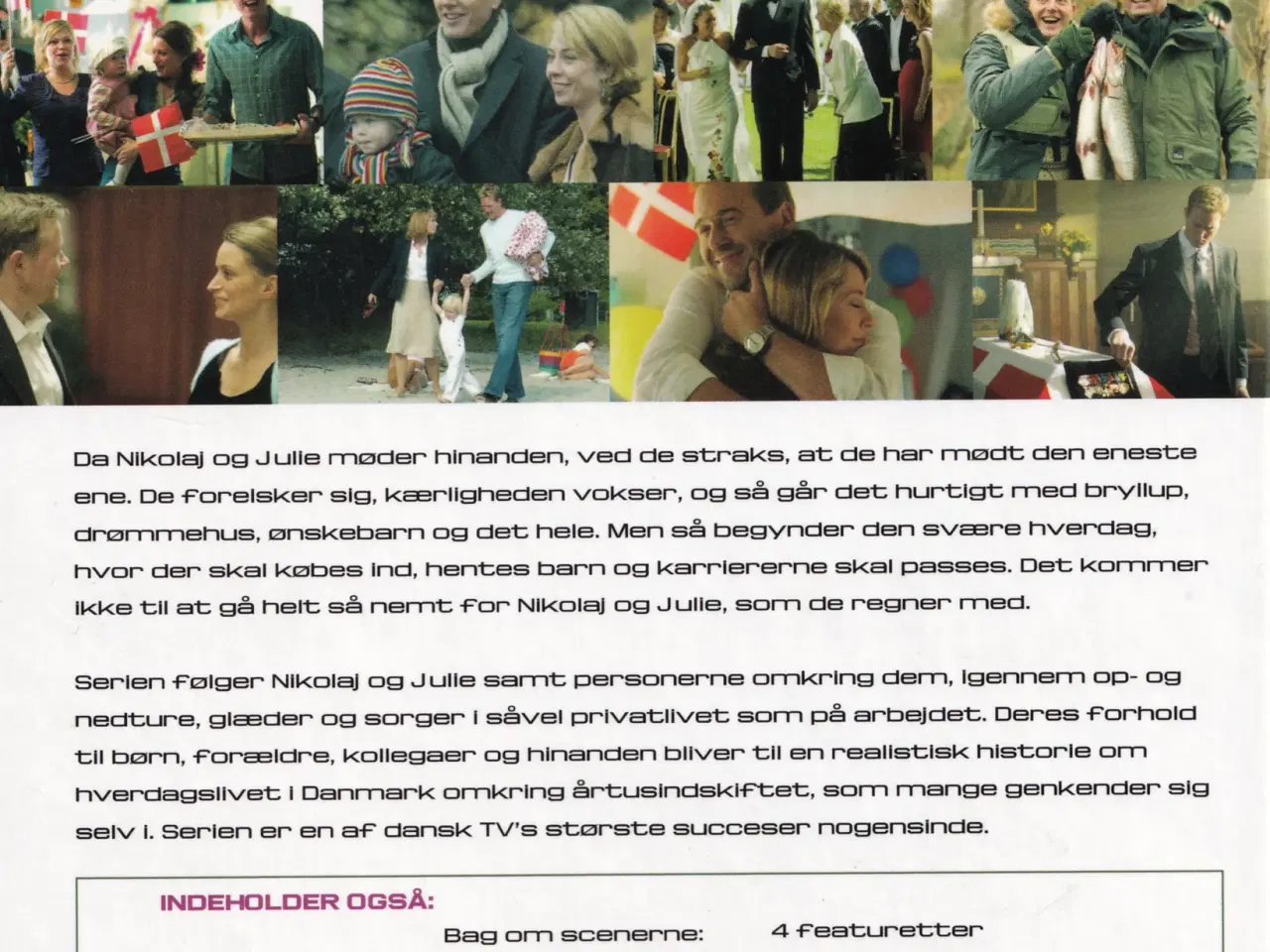 Da Nikolaj og Julie møder hinanden, ved de straks, at de har mødt den eneste ene. De forelsker sig, kærligheden vokser, og så går det hurtigt med bryllup, drømmehus, ønskebarn og det hele. Men så begynder den svære hverdag, hvor der skal købes ind, hentes barn og karriererne skal passes. Det kommer ikke til at gå helt så nemt for Nikolaj og Julie, som de regner med.

Serien følger Nikolaj og Julie samt personerne omkring dem, igennem op- og nedture, glæder og sorger i såvel privatlivet som på arbejdet. Deres forhold til børn, forældre, kollegaer og hinanden bliver til en realistisk historie om hverdagslivet i Danmark omkring årtusindskiftet, som mange genkender sig selv i. Serien er en af dansk TV's største succeser nogensinde.

INDEHOLDER OGSÅ:

Bag om scenerne: 4 featuretter